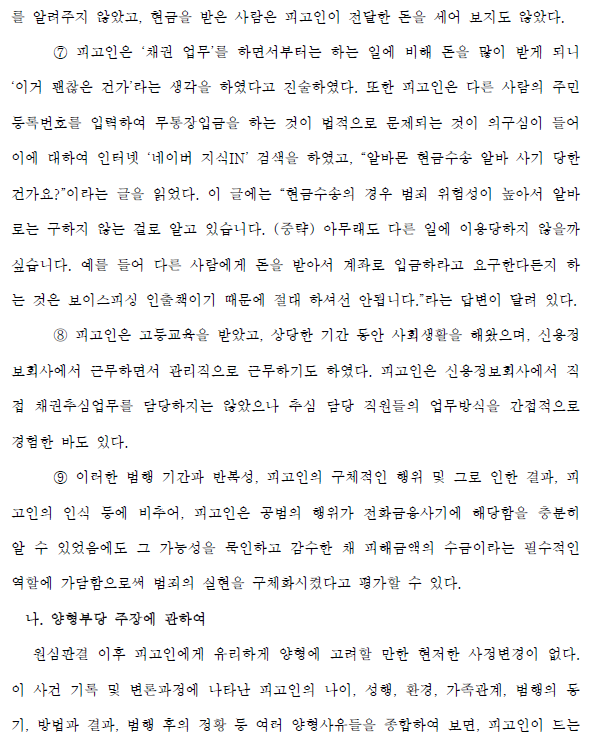 를 알려주지 않았고, 현금을 받은 사람은 피고인이 전달한 돈을 세어 보지도 않았다.

⑦ 피고인은 '채권 업무'를 하면서부터는 하는 일에 비해 돈을 많이 받게 되니 '이거 괜찮은 건가'라는 생각을 하였다고 진술하였다. 또한 피고인은 다른 사람의 주민등록번호를 입력하여 무통장입금을 하는 것이 법적으로 문제되는 것이 의구심이 들어 이에 대하여 인터넷 '네이버 지식IN' 검색을 하였고, "알바몬 현금수송 알바 사기 당한 건가요?"이라는 글을 읽었다. 이 글에는 "현금수송의 경우 범죄 위험성이 높아서 알바로는 구하지 않는 걸로 알고 있습니다. (중략) 아무래도 다른 일에 이용당하지 않을까 싶습니다. 예를 들어 다른 사람에게 돈을 받아서 계좌로 입금하라고 요구한다든지 하는 것은 보이스피싱 인출책이기 때문에 절대 하셔선 안됩니다."라는 답변이 달려 있다.

⑧ 피고인은 고등교육을 받았고, 상당한 기간 동안 사회생활을 해왔으며, 신용정보회사에서 근무하면서 관리직으로 근무하기도 하였다. 피고인은 신용정보회사에서 직접 채권추심업무를 담당하지는 않았으나 추심 담당 직원들의 업무방식을 간접적으로 경험한 바도 있다.

⑨ 이러한 범행 기간과 반복성, 피고인의 구체적인 행위 및 그로 인한 결과, 피고인의 인식 등에 비추어, 피고인은 공범의 행위가 전화금융사기에 해당함을 충분히 알 수 있었음에도 그 가능성을 묵인하고 감수한 채 피해금액의 수금이라는 필수적인 역할에 가담함으로써 범죄의 실현을 구체화시켰다고 평가할 수 있다.

나. 양형부당 주장에 관하여

원심판결 이후 피고인에게 유리하게 양형에 고려할 만한 현저한 사정변경이 없다. 이 사건 기록 및 변론과정에 나타난 피고인의 나이, 성행, 환경, 가족관계, 범행의 동기, 방법과 결과, 범행 후의 정황 등 여러 양형사유들을 종합하여 보면, 피고인이 드는